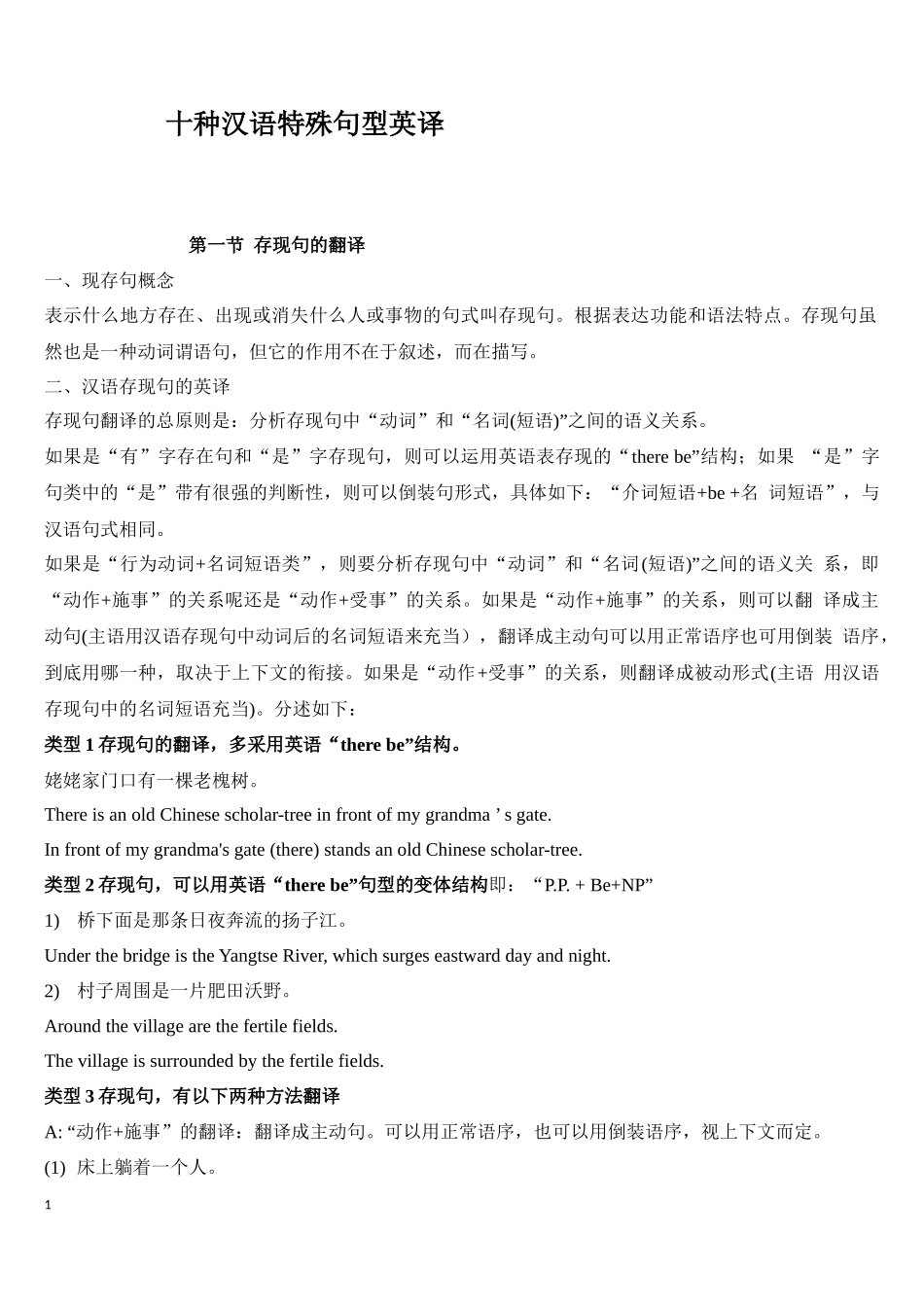 十种汉语特殊句型英译

第一节 存现句的翻译

一、现存句概念

表示什么地方存在、出现或消失什么人或事物的句式叫存现句。根据表达功能和语法特点。存现句虽然也是一种动词谓语句，但它的作用不在于叙述，而在描写。

二、汉语存现句的英译

存现句翻译的总原则是：分析存现句中“动词”和“名词(短语)”之间的语义关系。

如果是“有”字存在句和“是”字存现句，则可以运用英语表存现的“there be”结构；如果 “是”字句类中的“是”带有很强的判断性，则可以倒装句形式，具体如下：“介词短语+be +名 词短语”，与汉语句式相同。

如果是“行为动词+名词短语类”，则要分析存现句中“动词”和“名词(短语)”之间的语义关 系，即“动作+施事”的关系呢还是“动作+受事”的关系。如果是“动作+施事”的关系，则可以翻 译成主动句(主语用汉语存现句中动词后的名词短语来充当），翻译成主动句可以用正常语序也可用倒装 语序，到底用哪一种，取决于上下文的衔接。如果是“动作+受事”的关系，则翻译成被动形式(主语 用汉语存现句中的名词短语充当)。分述如下：

类型 1 存现句的翻译，多采用英语“there be”结构。

姥姥家门口有一棵老槐树。

There is an old Chinese scholar-tree in front of my grandma ’ s gate.

In front of my grandma's gate (there) stands an old Chinese scholar-tree.

类型 2 存现句，可以用英语“there be”句型的变体结构即：“P.P. + Be+NP”

1) 桥下面是那条日夜奔流的扬子江。

Under the bridge is the Yangtse River, which surges eastward day and night.

2) 村子周围是一片肥田沃野。

Around the village are the fertile fields.

The village is surrounded by the fertile fields.

类型 3 存现句，有以下两种方法翻译

A: “动作+施事”的翻译：翻译成主动句。可以用正常语序，也可以用倒装语序，视上下文而定。

(1) 床上躺着一个人。

1